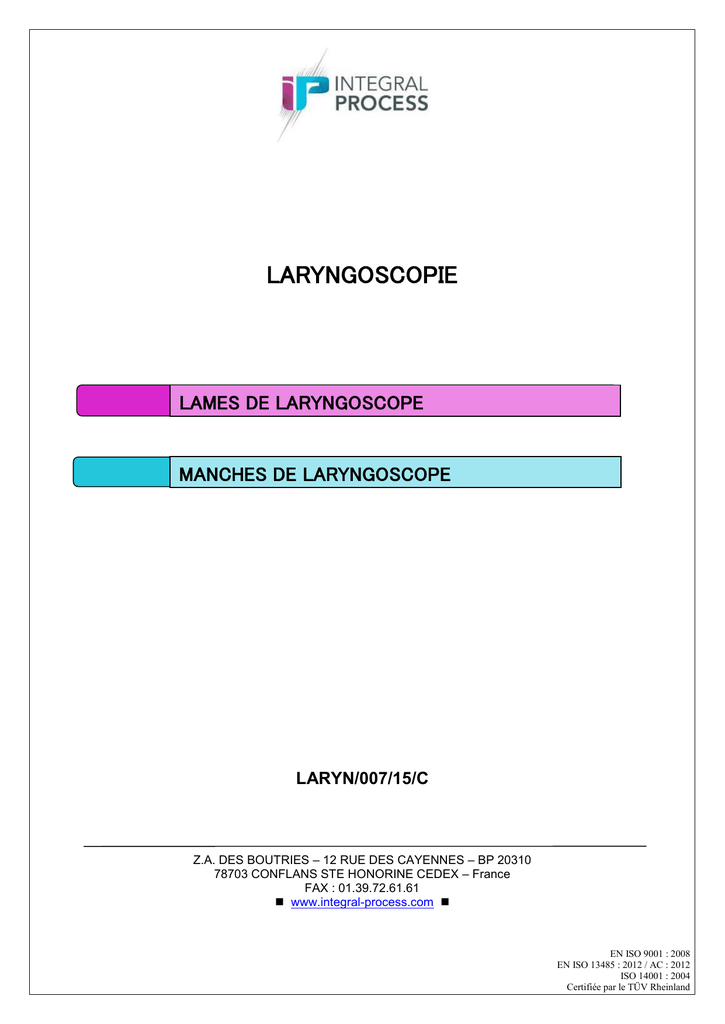 iP INTEGRAL PROCESS

LARYNGOSCOPIE

LAMES DE LARYNGOSCOPE

MANCHES DE LARYNGOSCOPE

LARYN/007/15/C

Z.A. DES BOUTRIES – 12 RUE DES CAYENNES – BP 20310
78703 CONFLANS STE HONORINE CEDEX – France
FAX : 01.39.72.61.61
■ www.integral-process.com ■

EN ISO 9001 : 2008
EN ISO 13485 : 2012 / AC : 2012
ISO 14001 : 2004
Certifiée par le TÜV Rheinland